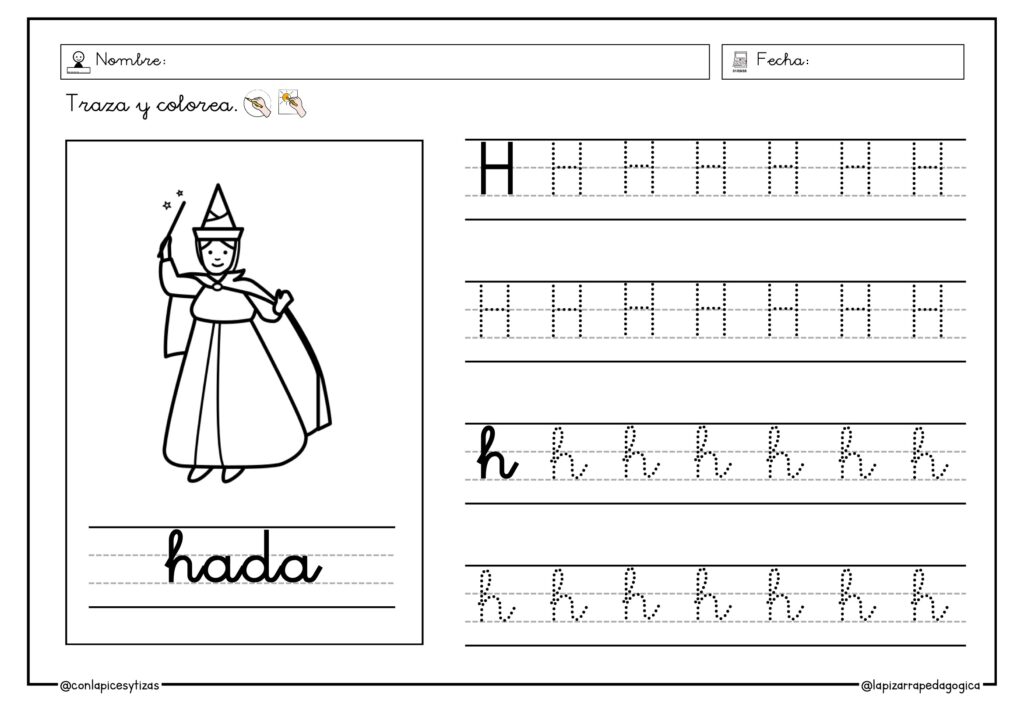 Nombre:

Fecha:

Traza y colorea.

hada

H H H H H H H

H H H H H H H

h h h h h h h

h h h h h h h

@conlapicesytizas

@lapizarrapedagogica